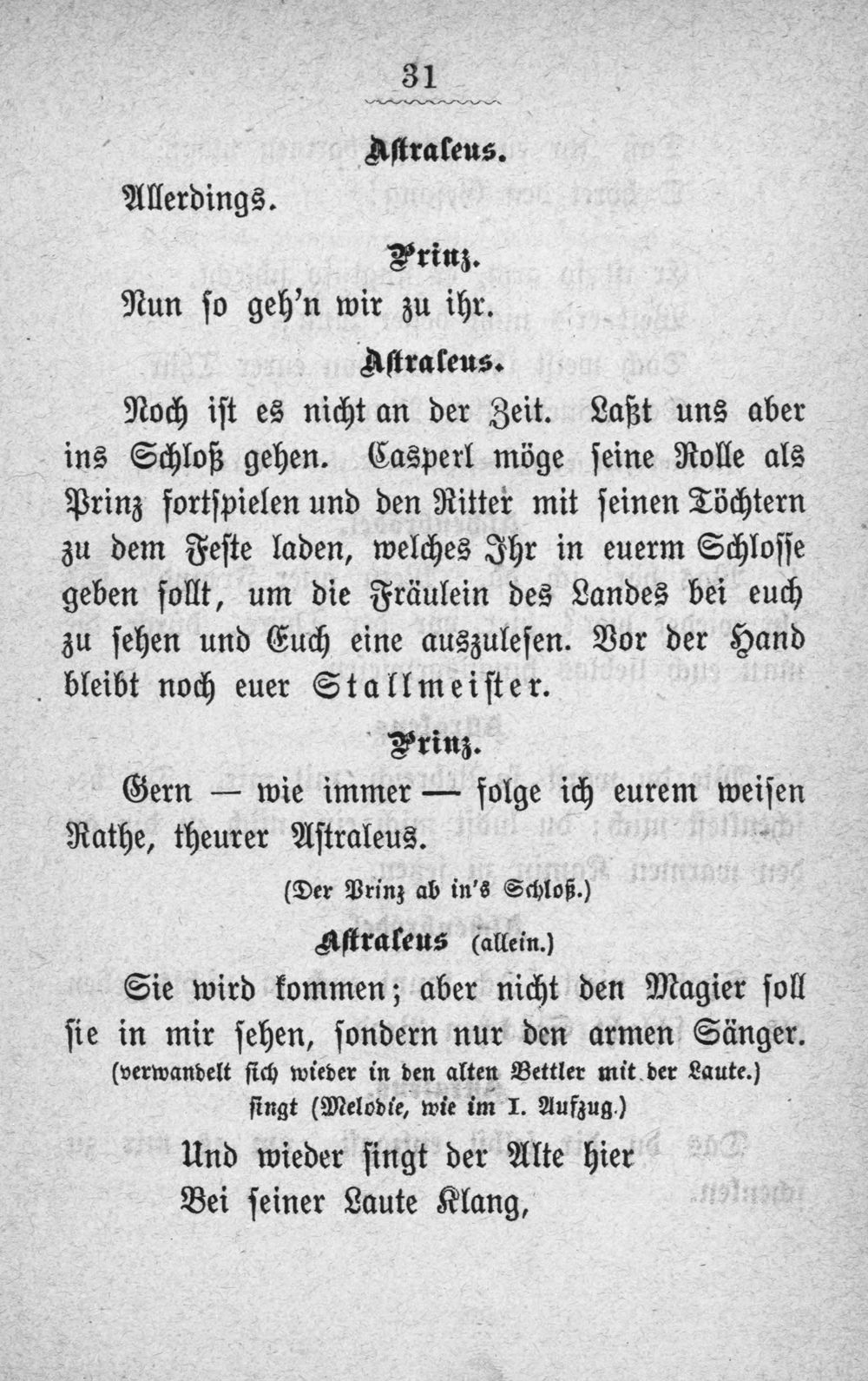 31

Astraleus.

Allerdings.

Prinz.

Nun so geh'n wir zu ihr.

Astraleus.

Noch ist es nicht an der Zeit. Laßt uns aber ins Schloß gehen. Casperl möge seine Rolle als Prinz fortspielen und den Ritter mit seinen Töchtern zu dem Feste laden, welches Ihr in euerm Schlosse geben sollt, um die Fräulein des Landes bei euch zu sehen und Euch eine auszulesen. Vor der Hand bleibt noch euer Stallmeister.

Prinz.

Gern — wie immer — folge ich eurem weisen Rathe, theurer Astraleus.

(Der Prinz ab in's Schloß.)

Astraleus (allein.)

Sie wird kommen; aber nicht den Magier soll sie in mir sehen, sondern nur den armen Sänger.

(verwandelt sich wieder in den alten Bettler mit der Laute.)

singt (Melodie, wie im I. Aufzug.)

Und wieder singt der Alte hier
Bei seiner Laute Klang,